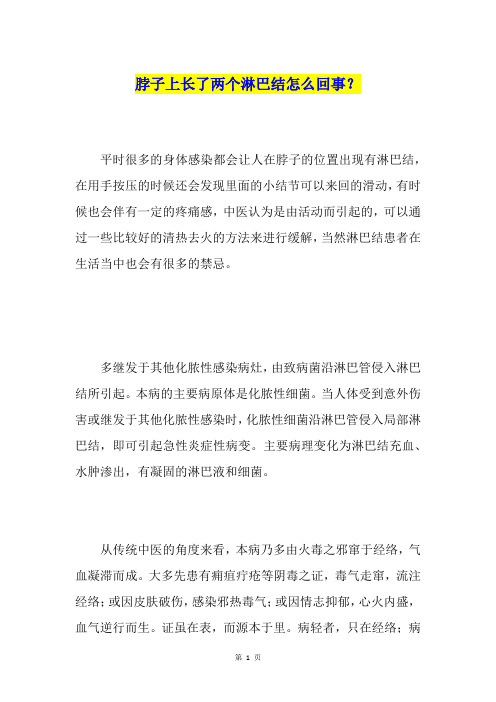 脖子上长了两个淋巴结怎么回事？

平时很多的身体感染都会让人在脖子的位置出现有淋巴结，在用手按压的时候还会发现里面的小结节可以来回的滑动，有时候也会伴有一定的疼痛感，中医认为是由活动而引起的，可以通过一些比较好的清热去火的方法来进行缓解，当然淋巴结患者在生活当中也会有很多的禁忌。

多继发于其他化脓性感染病灶，由致病菌沿淋巴管侵入淋巴结所引起。本病的主要病原体是化脓性细菌。当人体受到意外伤害或继发于其他化脓性感染时，化脓性细菌沿淋巴管侵入局部淋巴结，即可引起急性炎症性病变。主要病理变化为淋巴结充血、水肿渗出，有凝固的淋巴液和细菌。

从传统中医的角度来看，本病乃多由火毒之邪窜于经络，气血凝滞而成。大多先患有痈疽疔疮等阴毒之证，毒气走窜，流注经络；或因皮肤破伤，感染邪热毒气；或因情志抑郁，心火内盛，血气逆行而生。证虽在表，而源本于里。病轻者，只在经络；病

第 1 页